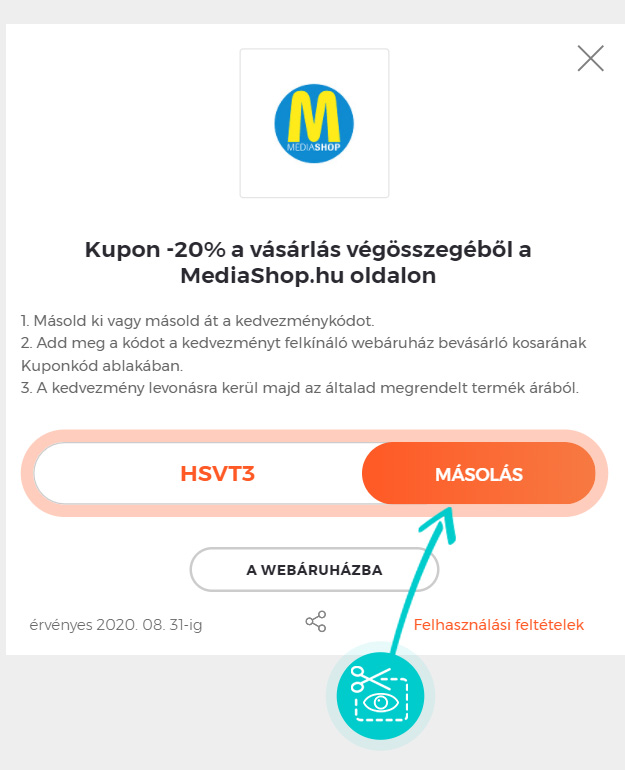 M
MEDIASHOP

Kupon -20% a vásárlás végösszegéből a MediaShop.hu oldalon

1. Másold ki vagy másold át a kedvezménykódot.
2. Add meg a kódot a kedvezményt felkínáló webáruház bevásárló kosarának Kuponkód ablakában.
3. A kedvezmény levonásra kerül majd az általad megrendelt termék árából.

HSVT3

MÁSOLÁS

A WEBÁRUHÁZBA

érvényes 2020. 08. 31-ig

Felhasználási feltételek